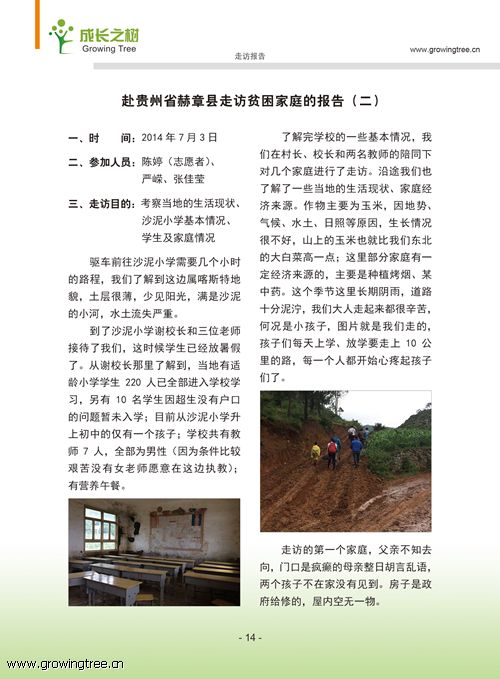 成长之树
Growing Tree

走访报告

www.growingtree.cn

赴贵州省赫章县走访贫困家庭的报告（二）

一、时　　间：2014 年 7 月 3 日

二、参加人员：陈婷（志愿者）、严嵘、张佳莹

三、走访目的：考察当地的生活现状、沙泥小学基本情况、学生及家庭情况

驱车前往沙泥小学需要几个小时的路程，我们了解到这边属喀斯特地貌，土层很薄，少见阳光，满是沙泥的小河，水土流失严重。

到了沙泥小学谢校长和三位老师接待了我们，这时候学生已经放暑假了。从谢校长那里了解到，当地有适龄小学学生 220 人已全部进入学校学习，另有 10 名学生因超生没有户口的问题暂未入学；目前从沙泥小学升上初中的仅有一个孩子；学校共有教师 7 人，全部为男性（因为条件比较艰苦没有女老师愿意在这边执教）；有营养午餐。

了解完学校的一些基本情况，我们在村长、校长和两名教师的陪同下对几个家庭进行了走访。沿途我们也了解了一些当地的生活现状、家庭经济来源。作物主要为玉米，因地势、气候、水土、日照等原因，生长情况很不好，山上的玉米也就比我们东北的大白菜高一点；这里部分家庭有一定经济来源的，主要是种植烤烟、某中药。这个季节这里长期阴雨，道路十分泥泞，我们大人走起来都很辛苦，何况是小孩子，图片就是我们走的，孩子们每天上学、放学要走上 10 公里的路，每一个人都开始心疼起孩子们了。

走访的第一个家庭，父亲不知去向，门口是疯癫的母亲整日胡言乱语，两个孩子不在家没有见到。房子是政府给修的，屋内空无一物。

- 14 -

www.growingtree.cn